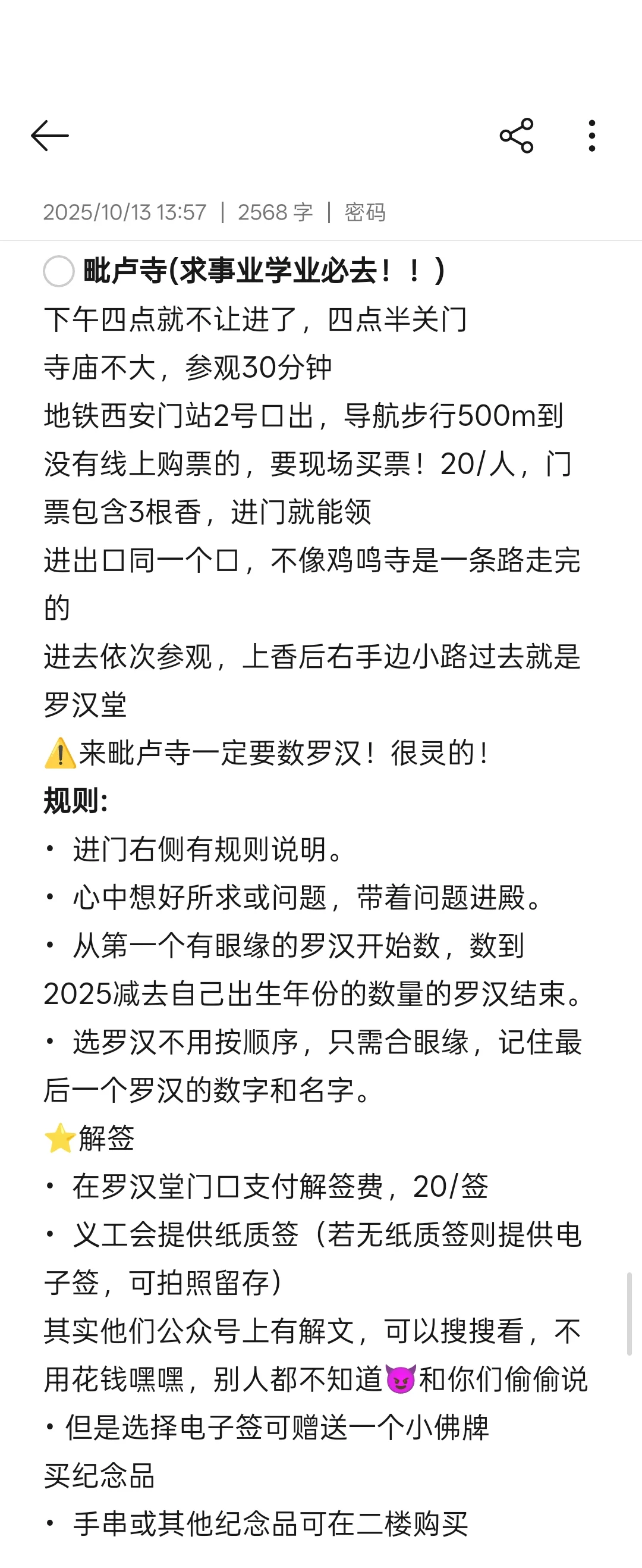 2025/10/13 13:57 | 2568 字 | 密码

毗卢寺(求事业学业必去！！)
下午四点就不让进了，四点半关门
寺庙不大，参观30分钟
地铁西安门站2号口出，导航步行500m到
没有线上购票的，要现场买票！20/人，门票包含3根香，进门就能领
进出口同一个口，不像鸡鸣寺是一条路走完的
进去依次参观，上香后右手边小路过去就是罗汉堂
⚠️来毗卢寺一定要数罗汉！很灵的！
规则:
• 进门右侧有规则说明。
• 心中想好所求或问题，带着问题进殿。
• 从第一个有眼缘的罗汉开始数，数到2025减去自己出生年份的数量的罗汉结束。
• 选罗汉不用按顺序，只需合眼缘，记住最后一个罗汉的数字和名字。
⭐解签
• 在罗汉堂门口支付解签费，20/签
• 义工会提供纸质签（若无纸质签则提供电子签，可拍照留存）
其实他们公众号上有解文，可以搜搜看，不用花钱嘿嘿，别人都不知道😈和你们偷偷说
• 但是选择电子签可赠送一个小佛牌
买纪念品
• 手串或其他纪念品可在二楼购买